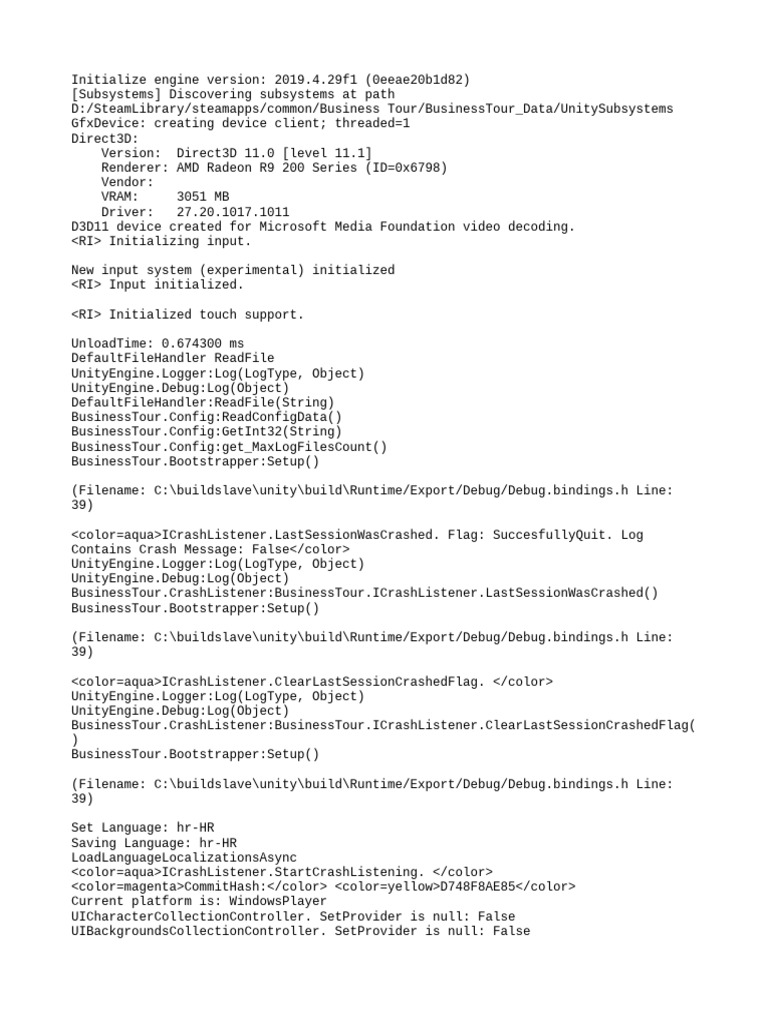 Initialize engine version: 2019.4.29f1 (0eeae20b1d82)
[Subsystems] Discovering subsystems at path D:/SteamLibrary/steamapps/common/Business Tour/BusinessTour_Data/UnitySubsystems
GfxDevice: creating device client; threaded=1
Direct3D:
    Version:  Direct3D 11.0 [level 11.1]
    Renderer: AMD Radeon R9 200 Series (ID=0x6798)
    Vendor:
    VRAM:     3051 MB
    Driver:   27.20.1017.1011
D3D11 device created for Microsoft Media Foundation video decoding.
<RI> Initializing input.

New input system (experimental) initialized
<RI> Input initialized.

<RI> Initialized touch support.

UnloadTime: 0.674300 ms
DefaultFileHandler ReadFile
UnityEngine.Logger:Log(LogType, Object)
UnityEngine.Debug:Log(Object)
DefaultFileHandler:ReadFile(String)
BusinessTour.Config:ReadConfigData()
BusinessTour.Config:GetInt32(String)
BusinessTour.Config:get_MaxLogFilesCount()
BusinessTour.Bootstrapper:Setup()

(Filename: C:\buildslave\unity\build\Runtime/Export/Debug/Debug.bindings.h Line: 39)

<color=aqua>ICrashListener.LastSessionWasCrashed. Flag: SuccesfullyQuit. Log Contains Crash Message: False</color>
UnityEngine.Logger:Log(LogType, Object)
UnityEngine.Debug:Log(Object)
BusinessTour.CrashListener:BusinessTour.ICrashListener.LastSessionWasCrashed()
BusinessTour.Bootstrapper:Setup()

(Filename: C:\buildslave\unity\build\Runtime/Export/Debug/Debug.bindings.h Line: 39)

<color=aqua>ICrashListener.ClearLastSessionCrashedFlag. </color>
UnityEngine.Logger:Log(LogType, Object)
UnityEngine.Debug:Log(Object)
BusinessTour.CrashListener:BusinessTour.ICrashListener.ClearLastSessionCrashedFlag()
BusinessTour.Bootstrapper:Setup()

(Filename: C:\buildslave\unity\build\Runtime/Export/Debug/Debug.bindings.h Line: 39)

Set Language: hr-HR
Saving Language: hr-HR
LoadLanguageLocalizationsAsync
<color=aqua>ICrashListener.StartCrashListening. </color>
<color=magenta>CommitHash:</color> <color=yellow>D748F8AE85</color>
Current platform is: WindowsPlayer
UICharacterCollectionController. SetProvider is null: False
UIBackgroundsCollectionController. SetProvider is null: False